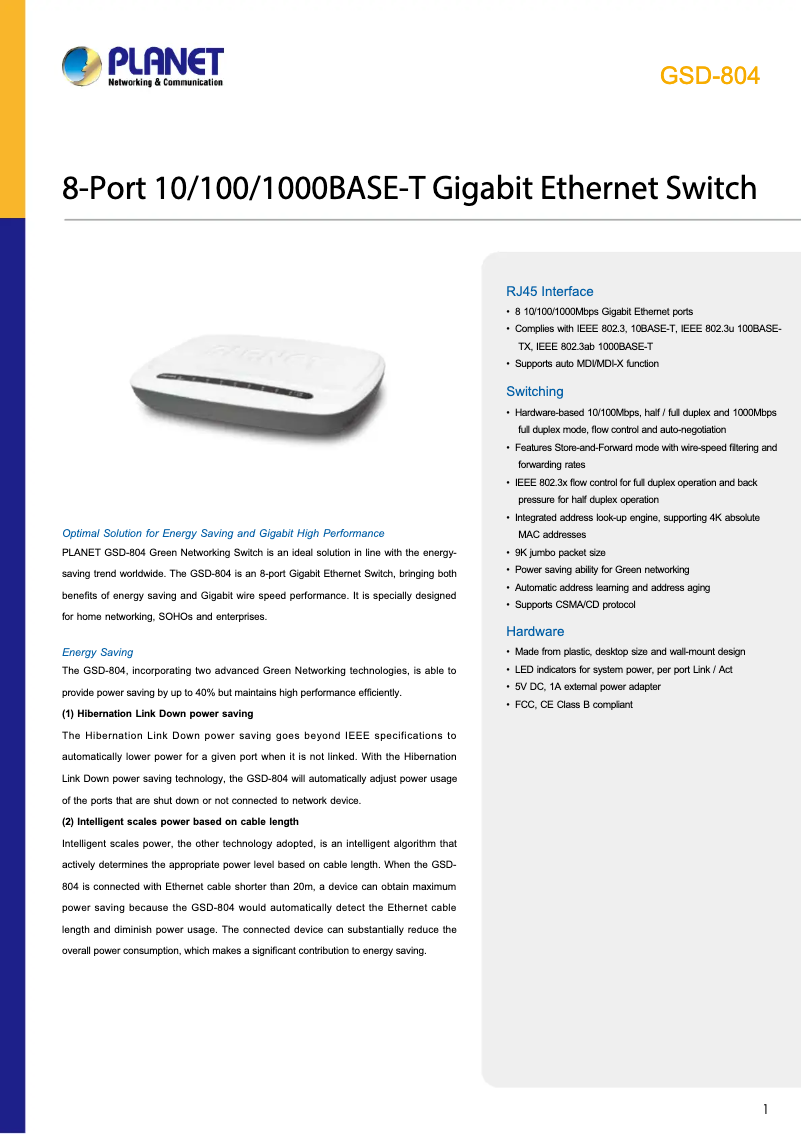 PLANET
Networking & Communication

GSD-804

8-Port 10/100/1000BASE-T Gigabit Ethernet Switch

Optimal Solution for Energy Saving and Gigabit High Performance
PLANET GSD-804 Green Networking Switch is an ideal solution in line with the energy-saving trend worldwide. The GSD-804 is an 8-port Gigabit Ethernet Switch, bringing both benefits of energy saving and Gigabit wire speed performance. It is specially designed for home networking, SOHOs and enterprises.

Energy Saving
The GSD-804, incorporating two advanced Green Networking technologies, is able to provide power saving by up to 40% but maintains high performance efficiently.
(1) Hibernation Link Down power saving
The Hibernation Link Down power saving goes beyond IEEE specifications to automatically lower power for a given port when it is not linked. With the Hibernation Link Down power saving technology, the GSD-804 will automatically adjust power usage of the ports that are shut down or not connected to network device.
(2) Intelligent scales power based on cable length
Intelligent scales power, the other technology adopted, is an intelligent algorithm that actively determines the appropriate power level based on cable length. When the GSD-804 is connected with Ethernet cable shorter than 20m, a device can obtain maximum power saving because the GSD-804 would automatically detect the Ethernet cable length and diminish power usage. The connected device can substantially reduce the overall power consumption, which makes a significant contribution to energy saving.

RJ45 Interface
• 8 10/100/1000Mbps Gigabit Ethernet ports
• Complies with IEEE 802.3, 10BASE-T, IEEE 802.3u 100BASE-TX, IEEE 802.3ab 1000BASE-T
• Supports auto MDI/MDI-X function

Switching
• Hardware-based 10/100Mbps, half / full duplex and 1000Mbps full duplex mode, flow control and auto-negotiation
• Features Store-and-Forward mode with wire-speed filtering and forwarding rates
• IEEE 802.3x flow control for full duplex operation and back pressure for half duplex operation
• Integrated address look-up engine, supporting 4K absolute MAC addresses
• 9K jumbo packet size
• Power saving ability for Green networking
• Automatic address learning and address aging
• Supports CSMA/CD protocol

Hardware
• Made from plastic, desktop size and wall-mount design
• LED indicators for system power, per port Link / Act
• 5V DC, 1A external power adapter
• FCC, CE Class B compliant

1